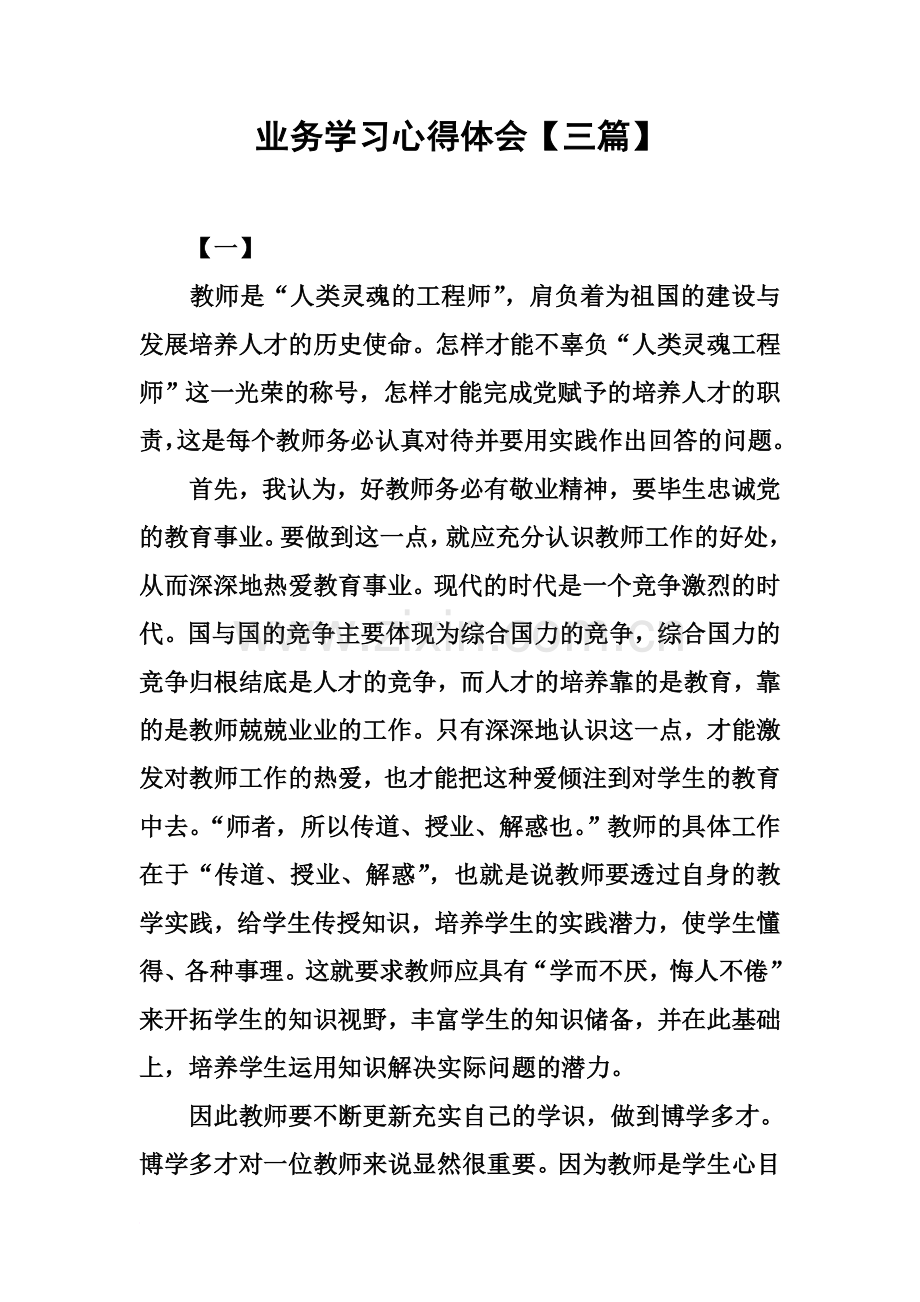 业务学习心得体会【三篇】

【一】

教师是“人类灵魂的工程师”，肩负着为祖国的建设与发展培养人才的历史使命。怎样才能不辜负“人类灵魂工程师”这一光荣的称号，怎样才能完成党赋予的培养人才的职责，这是每个教师务必认真对待并要用实践作出回答的问题。

首先，我认为，好教师务必有敬业精神，要毕生忠诚党的教育事业。要做到这一点，就应充分认识教师工作的好处，从而深深地热爱教育事业。现代的时代是一个竞争激烈的时代。国与国的竞争主要体现为综合国力的竞争，综合国力的竞争归根结底是人才的竞争，而人才的培养靠的是教育，靠的是教师兢兢业业的工作。只有深深地认识这一点，才能激发对教师工作的热爱，也才能把这种爱倾注到对学生的教育中去。“师者，所以传道、授业、解惑也。”教师的具体工作在于“传道、授业、解惑”，也就是说教师要透过自身的教学实践，给学生传授知识，培养学生的实践潜力，使学生懂得、各种事理。这就要求教师应具有“学而不厌，悔人不倦”来开拓学生的知识视野，丰富学生的知识储备，并在此基础上，培养学生运用知识解决实际问题的潜力。

因此教师要不断更新充实自己的学识，做到博学多才。博学多才对一位教师来说显然很重要。因为教师是学生心目

www.zixin.com.cn